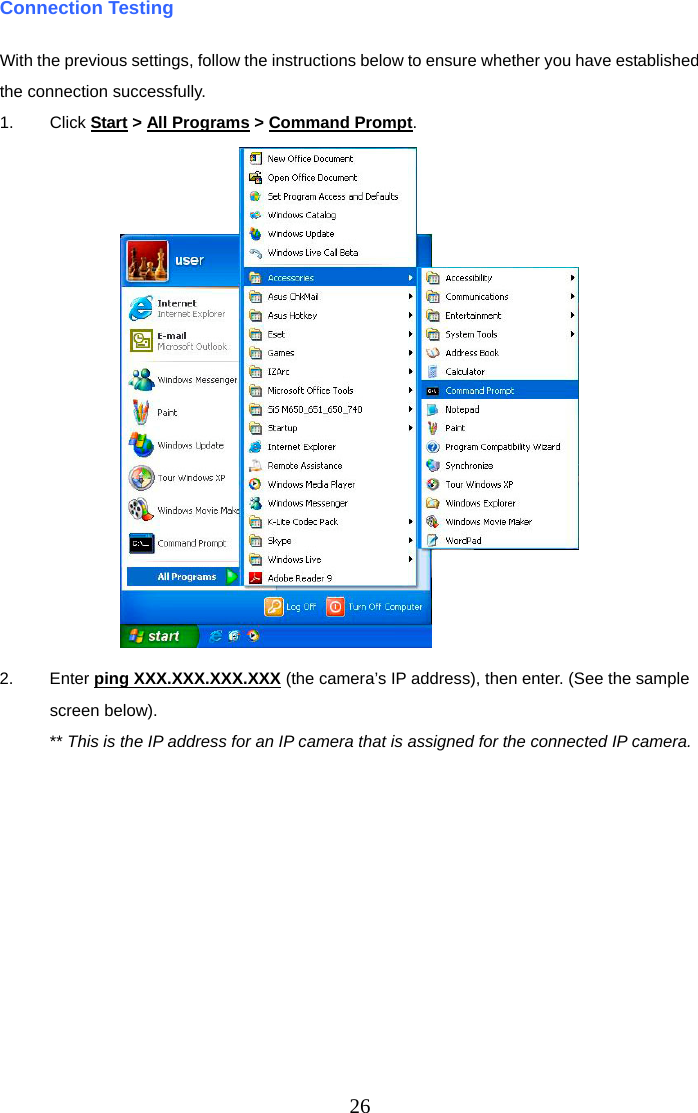 Connection Testing

With the previous settings, follow the instructions below to ensure whether you have established the connection successfully.

1. Click Start > All Programs > Command Prompt.

New Office Document
Open Office Document
Set Program Access and Defaults
Windows Catalog
Windows Update
Windows Live Call Beta
user
Internet
Internet Explorer
E-mail
Microsoft Outlook
Windows Messenger
Paint
Windows Update
Tour Windows XP
Windows Movie Make
Command Prompt
All Programs
Accessories
Asus ChkMail
Asus Hotkey
Eset
Games
IZArc
Microsoft Office Tools
SiS M650_651_650_740
Startup
Internet Explorer
Remote Assistance
Windows Media Player
Windows Messenger
K-Lite Codec Pack
Skype
Windows Live
Adobe Reader 9
Accessibility
Communications
Entertainment
System Tools
Address Book
Calculator
Command Prompt
Notepad
Paint
Program Compatibility Wizard
Synchronize
Tour Windows XP
Windows Explorer
Windows Movie Maker
WordPad
Log Off
Turn Off Computer
start

2. Enter ping XXX.XXX.XXX.XXX (the camera's IP address), then enter. (See the sample screen below).

** This is the IP address for an IP camera that is assigned for the connected IP camera.

26